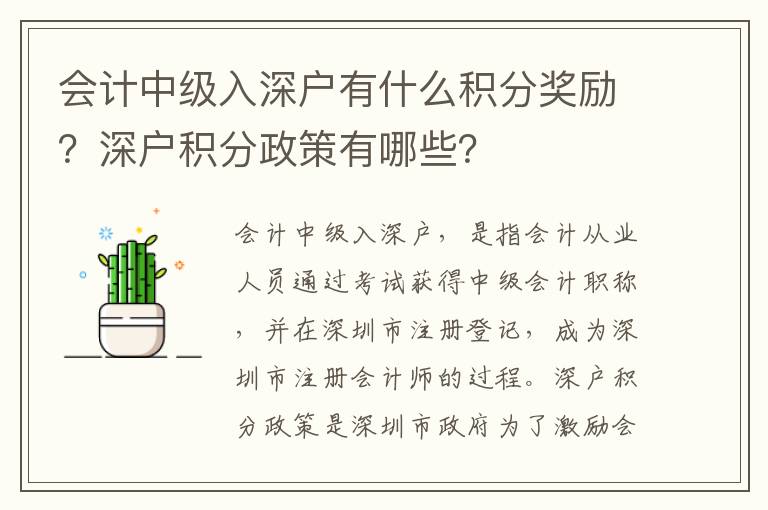 会计中级入深户有什么积分奖励？深户积分政策有哪些？

会计中级入深户，是指会计从业人员通过考试获得中级会计职称，并在深圳市注册登记，成为深圳市注册会计师的过程。深户积分政策是深圳市政府为了激励会